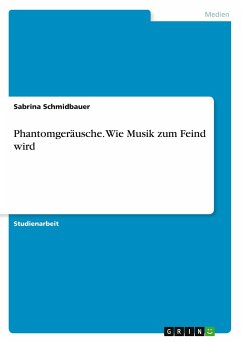 Medien

Sabrina Schmidbauer

Phantomgeräusche. Wie Musik zum Feind wird

Studienarbeit

GRIN